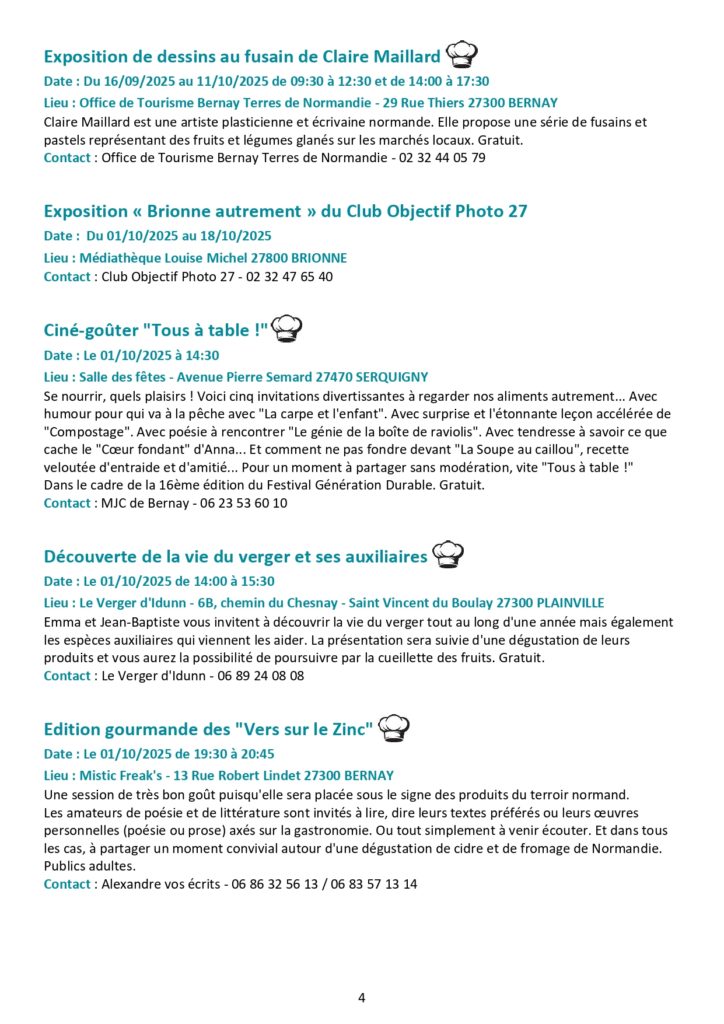 Exposition de dessins au fusain de Claire Maillard

Date : Du 16/09/2025 au 11/10/2025 de 09:30 à 12:30 et de 14:00 à 17:30

Lieu : Office de Tourisme Bernay Terres de Normandie - 29 Rue Thiers 27300 BERNAY

Claire Maillard est une artiste plasticienne et écrivaine normande. Elle propose une série de fusains et pastels représentant des fruits et légumes glanés sur les marchés locaux. Gratuit.

Contact : Office de Tourisme Bernay Terres de Normandie - 02 32 44 05 79

Exposition « Brionne autrement » du Club Objectif Photo 27

Date : Du 01/10/2025 au 18/10/2025

Lieu : Médiathèque Louise Michel 27800 BRIONNE

Contact : Club Objectif Photo 27 - 02 32 47 65 40

Ciné-goûter "Tous à table !"

Date : Le 01/10/2025 à 14:30

Lieu : Salle des fêtes - Avenue Pierre Semard 27470 SERQUIGNY

Se nourrir, quels plaisirs ! Voici cinq invitations divertissantes à regarder nos aliments autrement... Avec humour pour qui va à la pêche avec "La carpe et l'enfant". Avec surprise et l'étonnante leçon accélérée de "Compostage". Avec poésie à rencontrer "Le génie de la boîte de raviolis". Avec tendresse à savoir ce que cache le "Cœur fondant" d'Anna... Et comment ne pas fondre devant "La Soupe au caillou", recette veloutée d'entraide et d'amitié... Pour un moment à partager sans modération, vite "Tous à table !"
Dans le cadre de la 16ème édition du Festival Génération Durable. Gratuit.

Contact : MJC de Bernay - 06 23 53 60 10

Découverte de la vie du verger et ses auxiliaires

Date : Le 01/10/2025 de 14:00 à 15:30

Lieu : Le Verger d'Idunn - 6B, chemin du Chesnay - Saint Vincent du Boulay 27300 PLAINVILLE

Emma et Jean-Baptiste vous invitent à découvrir la vie du verger tout au long d'une année mais également les espèces auxiliaires qui viennent les aider. La présentation sera suivie d'une dégustation de leurs produits et vous aurez la possibilité de poursuivre par la cueillette des fruits. Gratuit.

Contact : Le Verger d'Idunn - 06 89 24 08 08

Edition gourmande des "Vers sur le Zinc"

Date : Le 01/10/2025 de 19:30 à 20:45

Lieu : Mistic Freak's - 13 Rue Robert Lindet 27300 BERNAY

Une session de très bon goût puisqu'elle sera placée sous le signe des produits du terroir normand.
Les amateurs de poésie et de littérature sont invités à lire, dire leurs textes préférés ou leurs œuvres personnelles (poésie ou prose) axés sur la gastronomie. Ou tout simplement à venir écouter. Et dans tous les cas, à partager un moment convivial autour d'une dégustation de cidre et de fromage de Normandie. Publics adultes.

Contact : Alexandre vos écrits - 06 86 32 56 13 / 06 83 57 13 14

4